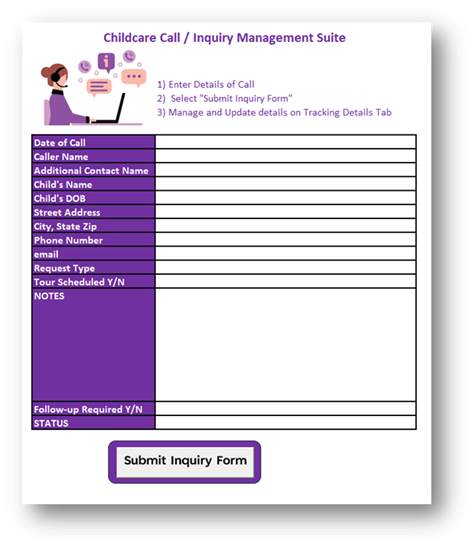 Childcare Call / Inquiry Management Suite

1) Enter Details of Call
2) Select "Submit Inquiry Form"
3) Manage and Update details on Tracking Details Tab

| Date of Call | |
|---|---|
| Caller Name | |
| Additional Contact Name | |
| Child's Name | |
| Child's DOB | |
| Street Address | |
| City, State Zip | |
| Phone Number | |
| email | |
| Request Type | |
| Tour Scheduled Y/N | |
| NOTES | |
| Follow-up Required Y/N | |
| STATUS | |

Submit Inquiry Form